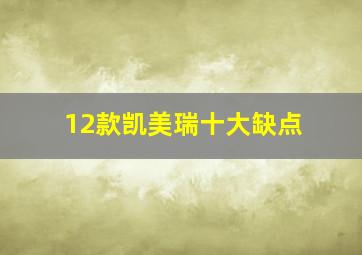 12款凯美瑞十大缺点